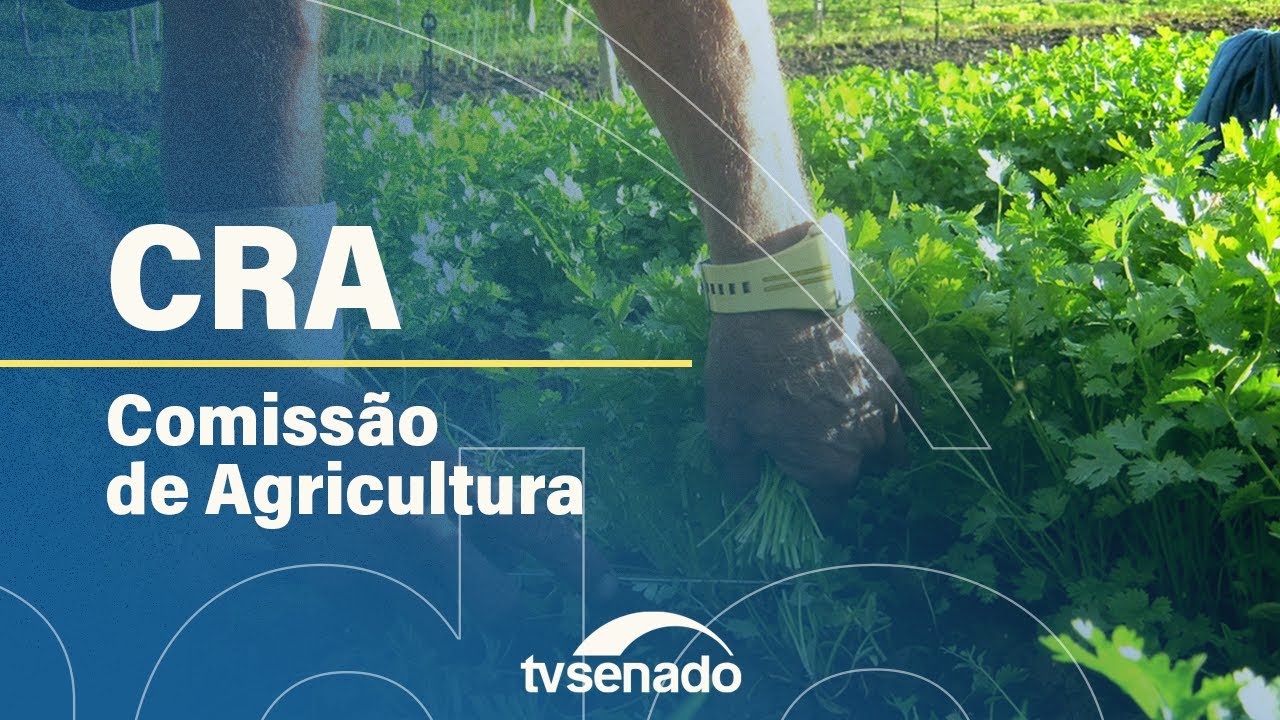 CRA

Comissão de Agricultura

tvsenado